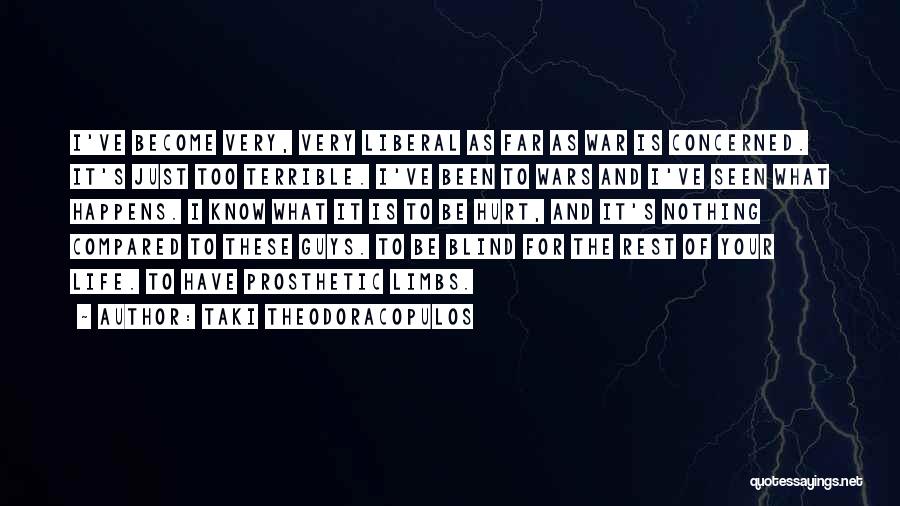 I'VE BECOME VERY, VERY LIBERAL AS FAR AS WAR IS CONCERNED. IT'S JUST TOO TERRIBLE. I'VE BEEN TO WARS AND I'VE SEEN WHAT HAPPENS. I KNOW WHAT IT IS TO BE HURT, AND IT'S NOTHING COMPARED TO THESE GUYS. TO BE BLIND FOR THE REST OF YOUR LIFE. TO HAVE PROSTHETIC LIMBS.

- AUTHOR: TAKI THEODORACOPULOS

quotessayings.net